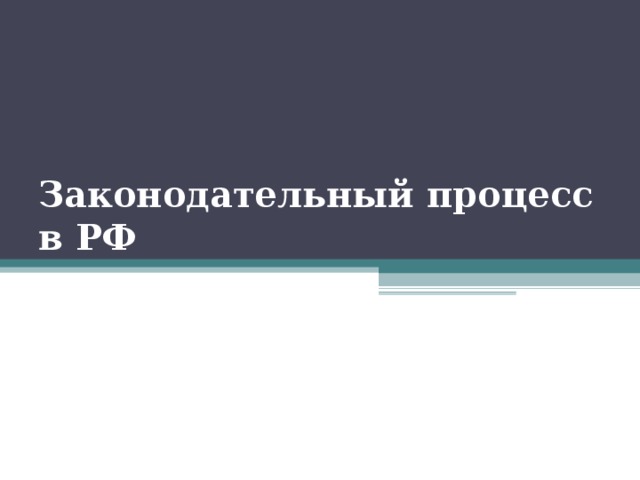 Законодательный процесс в РФ